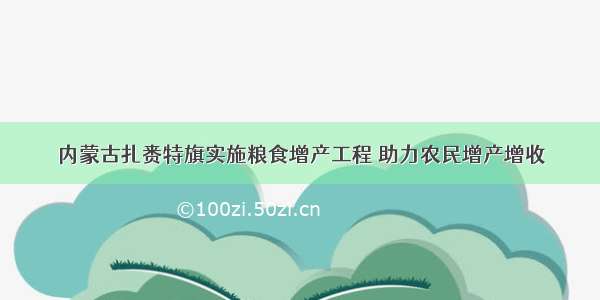 内蒙古扎赉特旗实施粮食增产工程 助力农民增产增收

©100zi.50zi.cn